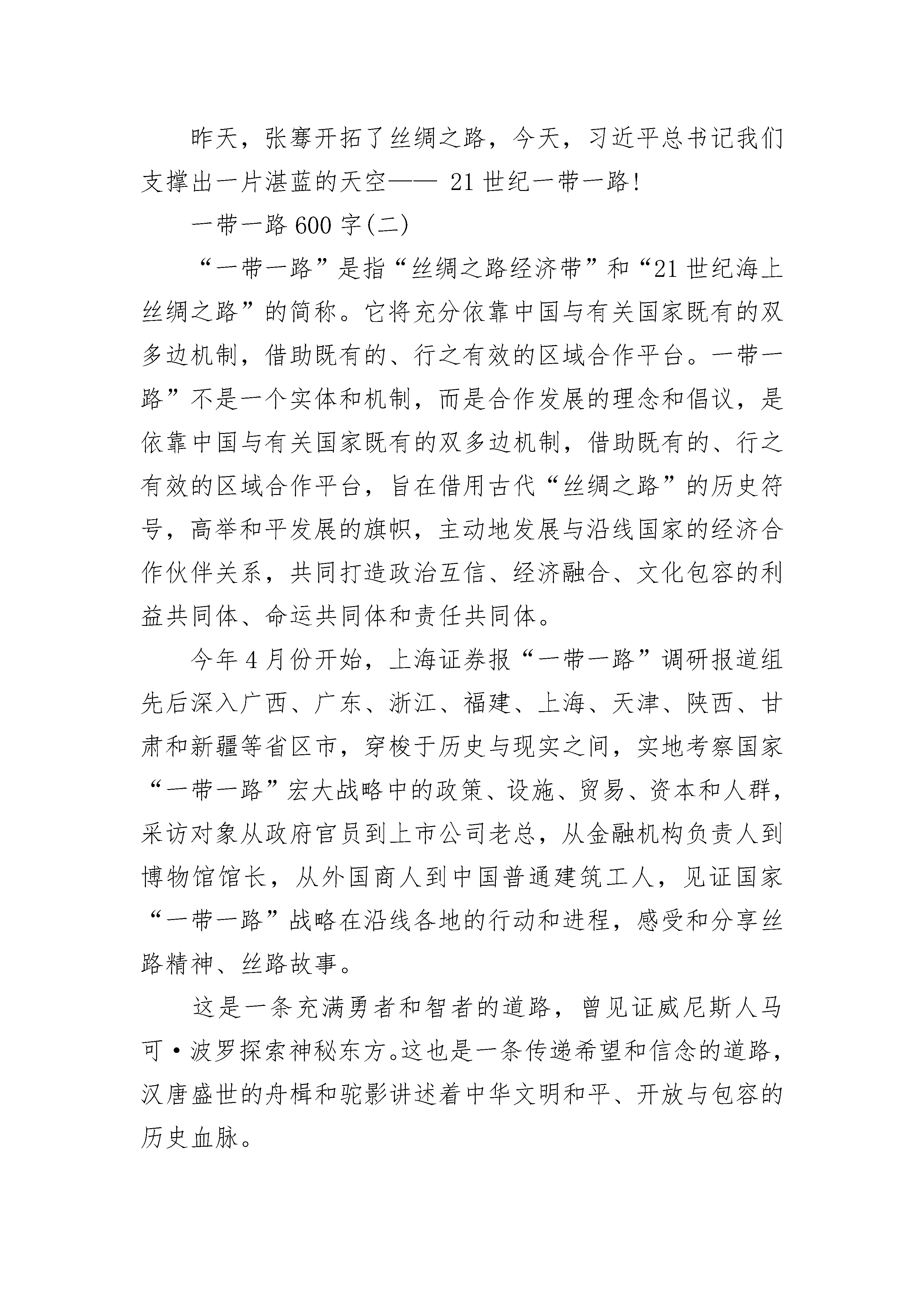 昨天，张骞开拓了丝绸之路，今天，习近平总书记我们支撑出一片湛蓝的天空—— 21 世纪一带一路！

一带一路 600 字(二)

“一带一路”是指“丝绸之路经济带”和“21 世纪海上丝绸之路”的简称。它将充分依靠中国与有关国家既有的双多边机制，借助既有的、行之有效的区域合作平台。一带一路”不是一个实体和机制，而是合作发展的理念和倡议，是依靠中国与有关国家既有的双多边机制，借助既有的、行之有效的区域合作平台，旨在借用古代“丝绸之路”的历史符号，高举和平发展的旗帜，主动地发展与沿线国家的经济合作伙伴关系，共同打造政治互信、经济融合、文化包容的利益共同体、命运共同体和责任共同体。

今年 4 月份开始，上海证券报“一带一路”调研报道组先后深入广西、广东、浙江、福建、上海、天津、陕西、甘肃和新疆等省区市，穿梭于历史与现实之间，实地考察国家“一带一路”宏大战略中的政策、设施、贸易、资本和人群，采访对象从政府官员到上市公司老总，从金融机构负责人到博物馆馆长，从外国商人到中国普通建筑工人，见证国家“一带一路”战略在沿线各地的行动和进程，感受和分享丝路精神、丝路故事。

这是一条充满勇者和智者的道路，曾见证威尼斯人马可·波罗探索神秘东方。这也是一条传递希望和信念的道路，汉唐盛世的舟楫和驼影讲述着中华文明和平、开放与包容的历史血脉。